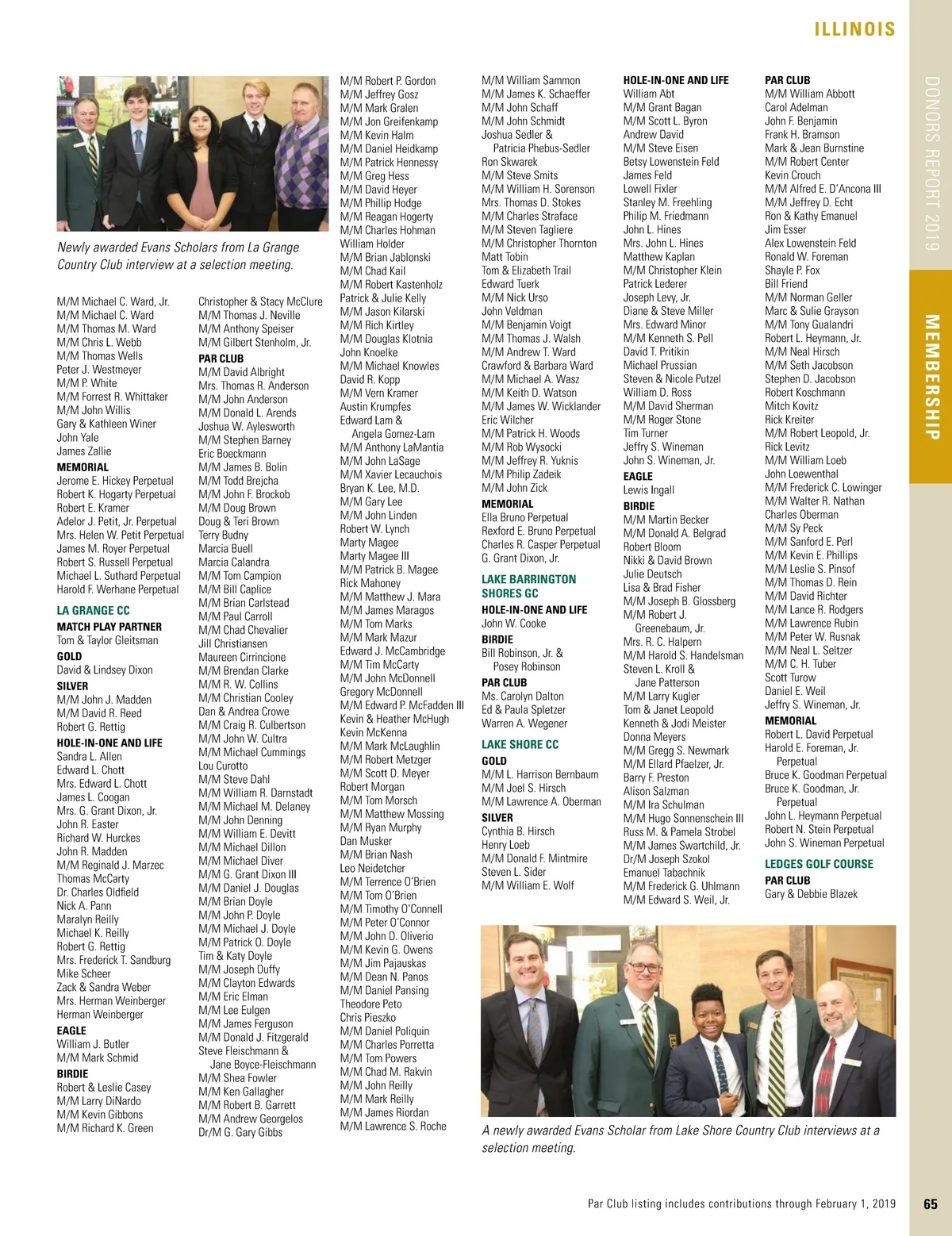 ILLINOIS

DONORS REPORT 2019

MEMBERSHIP

Newly awarded Evans Scholars from La Grange Country Club interview at a selection meeting.

M/M Michael C. Ward, Jr.
M/M Michael C. Ward
M/M Thomas M. Ward
M/M Chris L. Webb
M/M Thomas Wells
Peter J. Westmeyer
M/M P. White
M/M Forrest R. Whittaker
M/M John Willis
Gary & Kathleen Winer
John Yale
James Zallie

MEMORIAL
Jerome E. Hickey Perpetual
Robert K. Hogarty Perpetual
Robert E. Kramer
Adelor J. Petit, Jr. Perpetual
Mrs. Helen W. Petit Perpetual
James M. Royer Perpetual
Robert S. Russell Perpetual
Michael L. Suthard Perpetual
Harold F. Werhane Perpetual

LA GRANGE CC
MATCH PLAY PARTNER
Tom & Taylor Gleitsman
GOLD
David & Lindsey Dixon
SILVER
M/M John J. Madden
M/M David R. Reed
Robert G. Rettig
HOLE-IN-ONE AND LIFE
Sandra L. Allen
Edward L. Chott
Mrs. Edward L. Chott
James L. Coogan
Mrs. G. Grant Dixon, Jr.
John R. Easter
Richard W. Hurckes
John R. Madden
M/M Reginald J. Marzec
Thomas McCarty
Dr. Charles Oldfield
Nick A. Pann
Maralyn Reilly
Michael K. Reilly
Robert G. Rettig
Mrs. Frederick T. Sandburg
Mike Scheer
Zack & Sandra Weber
Mrs. Herman Weinberger
Herman Weinberger
EAGLE
William J. Butler
M/M Mark Schmid
BIRDIE
Robert & Leslie Casey
M/M Larry DiNardo
M/M Kevin Gibbons
M/M Richard K. Green

Christopher & Stacy McClure
M/M Thomas J. Neville
M/M Anthony Speiser
M/M Gilbert Stenholm, Jr.
PAR CLUB
M/M David Albright
Mrs. Thomas R. Anderson
M/M John Anderson
M/M Donald L. Arends
Joshua W. Aylesworth
M/M Stephen Barney
Eric Boeckmann
M/M James B. Bolin
M/M Todd Brejcha
M/M John F. Brockob
M/M Doug Brown
Doug & Teri Brown
Terry Budny
Marcia Buell
Marcia Calandra
M/M Tom Campion
M/M Bill Caplice
M/M Brian Carlstead
M/M Paul Carroll
M/M Chad Chevalier
Jill Christiansen
Maureen Cirrincione
M/M Brendan Clarke
M/M R. W. Collins
M/M Christian Cooley
Dan & Andrea Crowe
M/M Craig R. Culbertson
M/M John W. Cultra
M/M Michael Cummings
Lou Curotto
M/M Steve Dahl
M/M William R. Darnstadt
M/M Michael M. Delaney
M/M John Denning
M/M William E. Devitt
M/M Michael Dillon
M/M Michael Diver
M/M G. Grant Dixon III
M/M Daniel J. Douglas
M/M Brian Doyle
M/M John P. Doyle
M/M Michael J. Doyle
M/M Patrick O. Doyle
Tim & Katy Doyle
M/M Joseph Duffy
M/M Clayton Edwards
M/M Eric Elman
M/M Lee Eulgen
M/M James Ferguson
M/M Donald J. Fitzgerald
Steve Fleischmann & Jane Boyce-Fleischmann
M/M Shea Fowler
M/M Ken Gallagher
M/M Robert B. Garrett
M/M Andrew Georgelos
Dr/M G. Gary Gibbs

M/M Robert P. Gordon
M/M Jeffrey Gosz
M/M Mark Gralen
M/M Jon Greifenkamp
M/M Kevin Halm
M/M Daniel Heidkamp
M/M Patrick Hennessy
M/M Greg Hess
M/M David Heyer
M/M Phillip Hodge
M/M Reagan Hogerty
M/M Charles Hohman
William Holder
M/M Brian Jablonski
M/M Chad Kail
M/M Robert Kastenholz
Patrick & Julie Kelly
M/M Jason Kilarski
M/M Rich Kirtley
M/M Douglas Klotnia
John Knoelke
M/M Michael Knowles
David R. Kopp
M/M Vern Kramer
Austin Krumpfes
Edward Lam & Angela Gomez-Lam
M/M Anthony LaMantia
M/M John LaSage
M/M Xavier Lecauchois
Bryan K. Lee, M.D.
M/M Gary Lee
M/M John Linden
Robert W. Lynch
Marty Magee
Marty Magee III
M/M Patrick B. Magee
Rick Mahoney
M/M Matthew J. Mara
M/M James Maragos
M/M Tom Marks
M/M Mark Mazur
Edward J. McCambridge
M/M Tim McCarty
M/M John McDonnell
Gregory McDonnell
M/M Edward P. McFadden III
Kevin & Heather McHugh
Kevin McKenna
M/M Mark McLaughlin
M/M Robert Metzger
M/M Scott D. Meyer
Robert Morgan
M/M Tom Morsch
M/M Matthew Mossing
M/M Ryan Murphy
Dan Musker
M/M Brian Nash
Leo Neidetcher
M/M Terrence O'Brien
M/M Tom O'Brien
M/M Timothy O'Connell
M/M Peter O'Connor
M/M John D. Oliverio
M/M Kevin G. Owens
M/M Jim Pajauskas
M/M Dean N. Panos
M/M Daniel Pansing
Theodore Peto
Chris Pieszko
M/M Daniel Poliquin
M/M Charles Porretta
M/M Tom Powers
M/M Chad M. Rakvin
M/M John Reilly
M/M Mark Reilly
M/M James Riordan
M/M Lawrence S. Roche

M/M William Sammon
M/M James K. Schaeffer
M/M John Schaff
M/M John Schmidt
Joshua Sedler & Patricia Phebus-Sedler
Ron Skwarek
M/M Steve Smits
M/M William H. Sorenson
Mrs. Thomas D. Stokes
M/M Charles Straface
M/M Steven Tagliere
M/M Christopher Thornton
Matt Tobin
Tom & Elizabeth Trail
Edward Tuerk
M/M Nick Urso
John Veldman
M/M Benjamin Voigt
M/M Thomas J. Walsh
M/M Andrew T. Ward
Crawford & Barbara Ward
M/M Michael A. Wasz
M/M Keith D. Watson
M/M James W. Wicklander
Eric Wilcher
M/M Patrick H. Woods
M/M Rob Wysocki
M/M Jeffrey R. Yuknis
M/M Philip Zadeik
M/M John Zick
MEMORIAL
Ella Bruno Perpetual
Rexford E. Bruno Perpetual
Charles R. Casper Perpetual
G. Grant Dixon, Jr.

LAKE BARRINGTON SHORES GC
HOLE-IN-ONE AND LIFE
John W. Cooke
BIRDIE
Bill Robinson, Jr. & Posey Robinson
PAR CLUB
Ms. Carolyn Dalton
Ed & Paula Spletzer
Warren A. Wegener

LAKE SHORE CC
GOLD
M/M L. Harrison Bernbaum
M/M Joel S. Hirsch
M/M Lawrence A. Oberman
SILVER
Cynthia B. Hirsch
Henry Loeb
M/M Donald F. Mintmire
Steven L. Sider
M/M William E. Wolf

HOLE-IN-ONE AND LIFE
William Abt
M/M Grant Bagan
M/M Scott L. Byron
Andrew David
M/M Steve Eisen
Betsy Lowenstein Feld
James Feld
Lowell Fixler
Stanley M. Freehling
Philip M. Friedmann
John L. Hines
Mrs. John L. Hines
Matthew Kaplan
M/M Christopher Klein
Patrick Lederer
Joseph Levy, Jr.
Diane & Steve Miller
Mrs. Edward Minor
M/M Kenneth S. Pell
David T. Pritikin
Michael Prussian
Steven & Nicole Putzel
William D. Ross
M/M David Sherman
M/M Roger Stone
Tim Turner
Jeffry S. Wineman
John S. Wineman, Jr.
EAGLE
Lewis Ingall
BIRDIE
M/M Martin Becker
M/M Donald A. Belgrad
Robert Bloom
Nikki & David Brown
Julie Deutsch
Lisa & Brad Fisher
M/M Joseph B. Glossberg
M/M Robert J. Greenebaum, Jr.
Mrs. R. C. Halpern
M/M Harold S. Handelsman
Steven L. Kroll & Jane Patterson
M/M Larry Kugler
Tom & Janet Leopold
Kenneth & Jodi Meister
Donna Meyers
M/M Gregg S. Newmark
M/M Ellard Pfaelzer, Jr.
Barry F. Preston
Alison Salzman
M/M Ira Schulman
M/M Hugo Sonnenschein III
Russ M. & Pamela Strobel
M/M James Swartchild, Jr.
Dr/M Joseph Szokol
Emanuel Tabachnik
M/M Frederick G. Uhlmann
M/M Edward S. Weil, Jr.

PAR CLUB
M/M William Abbott
Carol Adelman
John F. Benjamin
Frank H. Bramson
Mark & Jean Burnstine
M/M Robert Center
Kevin Crouch
M/M Alfred E. D'Ancona III
M/M Jeffrey D. Echt
Ron & Kathy Emanuel
Jim Esser
Alex Lowenstein Feld
Ronald W. Foreman
Shayle P. Fox
Bill Friend
M/M Norman Geller
Marc & Sulie Grayson
M/M Tony Gualandri
Robert L. Heymann, Jr.
M/M Neal Hirsch
M/M Seth Jacobson
Stephen D. Jacobson
Robert Koschmann
Mitch Kovitz
Rick Kreiter
M/M Robert Leopold, Jr.
Rick Levitz
M/M William Loeb
John Loewenthal
M/M Frederick C. Lowinger
M/M Walter R. Nathan
Charles Oberman
M/M Sy Peck
M/M Sanford E. Perl
M/M Kevin E. Phillips
M/M Leslie S. Pinsof
M/M Thomas D. Rein
M/M David Richter
M/M Lance R. Rodgers
M/M Lawrence Rubin
M/M Peter W. Rusnak
M/M Neal L. Seltzer
M/M C. H. Tuber
Scott Turow
Daniel E. Weil
Jeffry S. Wineman, Jr.
MEMORIAL
Robert L. David Perpetual
Harold E. Foreman, Jr. Perpetual
Bruce K. Goodman Perpetual
Bruce K. Goodman, Jr. Perpetual
John L. Heymann Perpetual
Robert N. Stein Perpetual
John S. Wineman Perpetual

LEDGES GOLF COURSE
PAR CLUB
Gary & Debbie Blazek

A newly awarded Evans Scholar from Lake Shore Country Club interviews at a selection meeting.

Par Club listing includes contributions through February 1, 2019

65